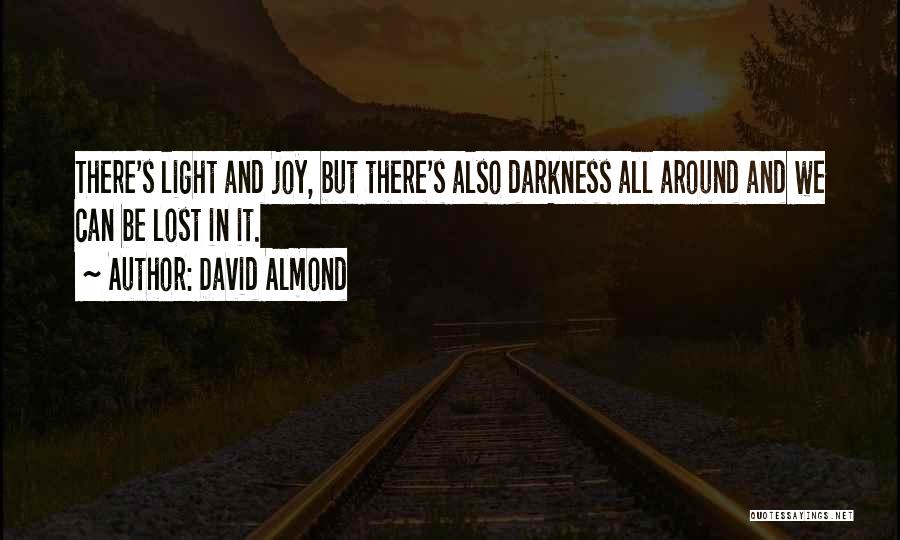 THERE'S LIGHT AND JOY, BUT THERE'S ALSO DARKNESS ALL AROUND AND WE CAN BE LOST IN IT.

~ AUTHOR: DAVID ALMOND

QUOTESSAYINGS.NET